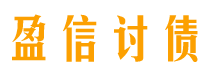 盈信讨债